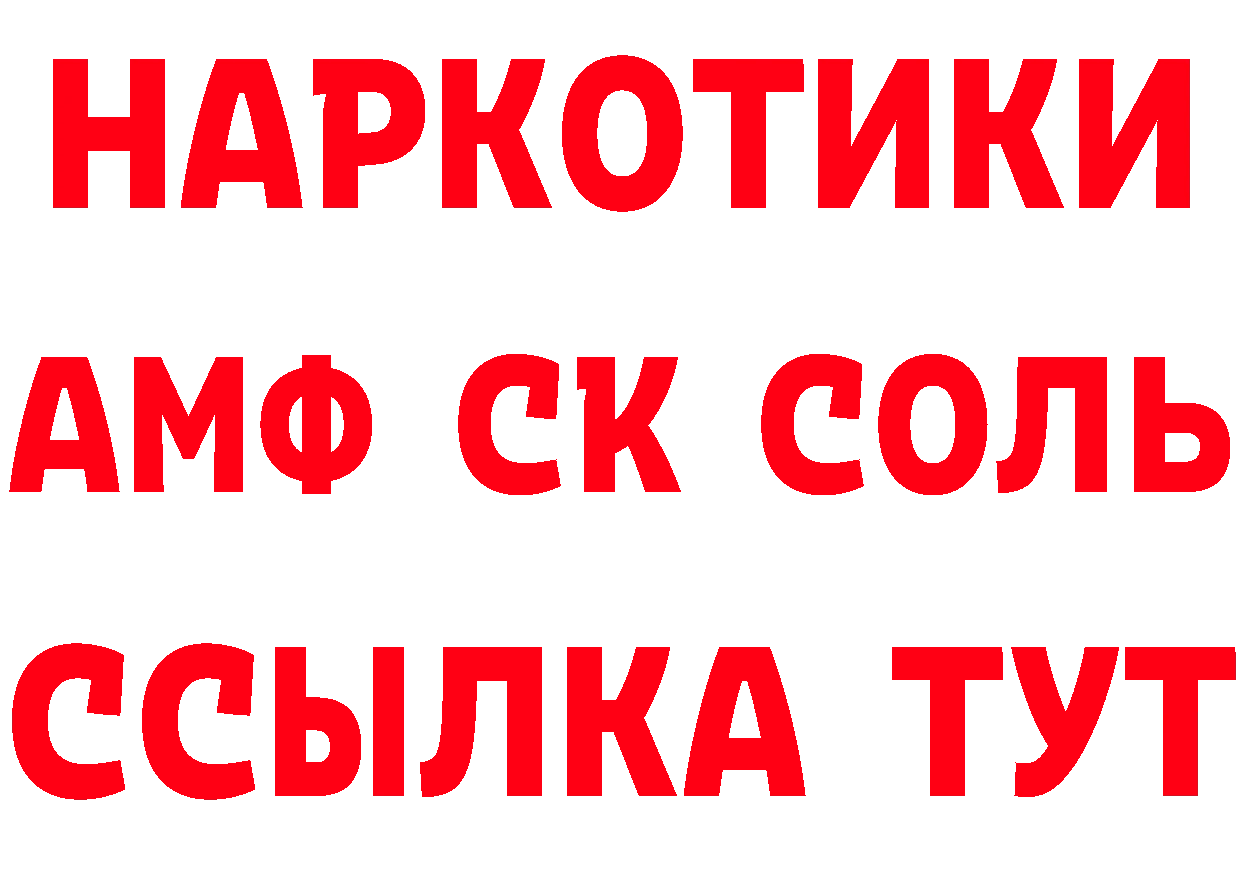 НАРКОТИКИ

АМФ СК СОЛЬ

ССЫЛКА ТУТ